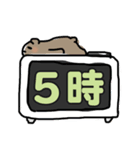 5時